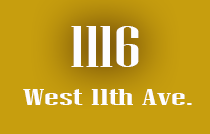 1116

West 11th Ave.